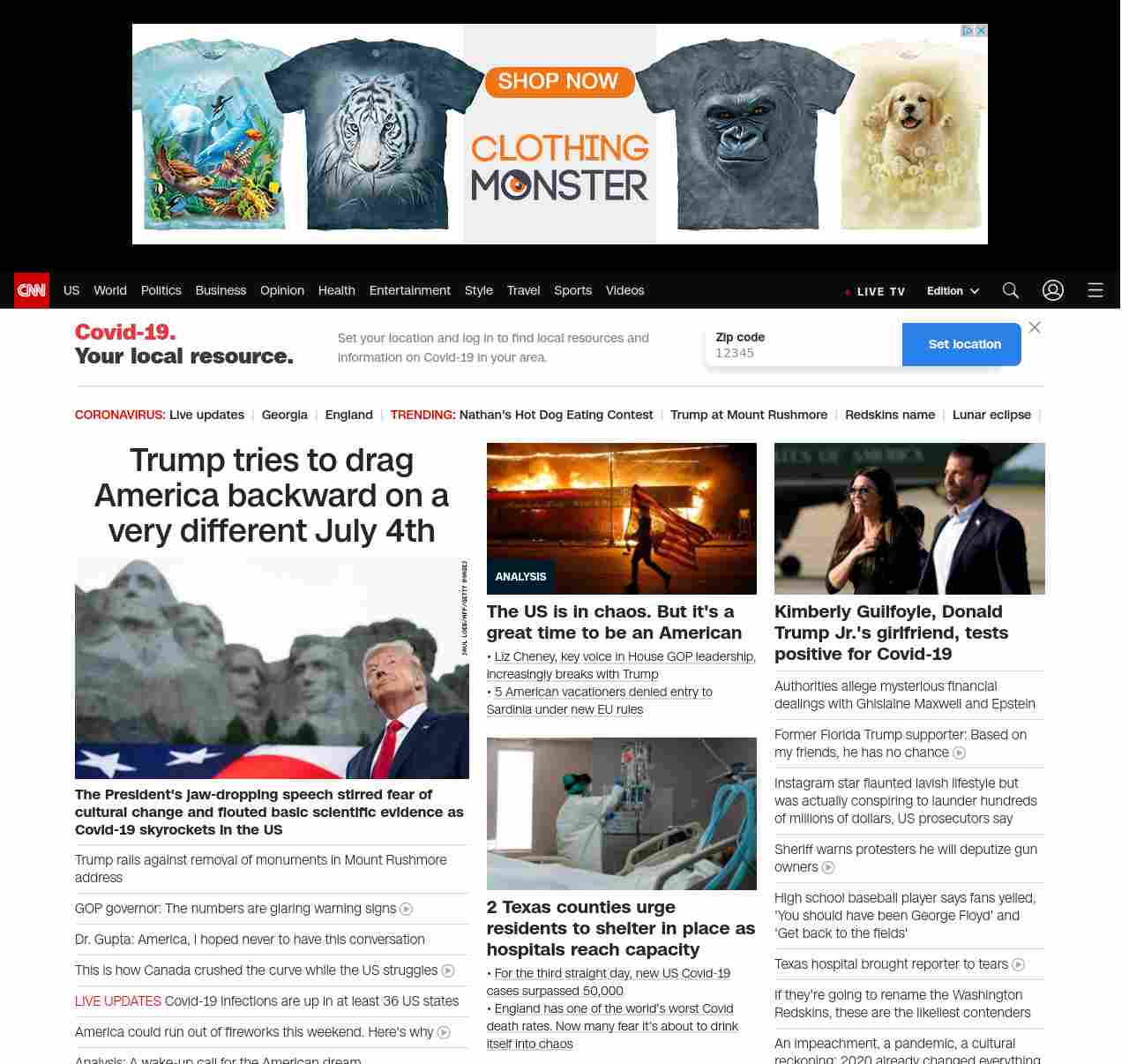 SHOP NOW
CLOTHING MONSTER

CNN US World Politics Business Opinion Health Entertainment Style Travel Sports Videos
LIVE TV Edition

Covid-19. Your local resource.
Set your location and log in to find local resources and information on Covid-19 in your area.
Zip code
12345
Set location

CORONAVIRUS: Live updates | Georgia | England | TRENDING: Nathan's Hot Dog Eating Contest | Trump at Mount Rushmore | Redskins name | Lunar eclipse |

Trump tries to drag America backward on a very different July 4th

SAUL LOEB/AFP/GETTY IMAGES

The President's jaw-dropping speech stirred fear of cultural change and flouted basic scientific evidence as Covid-19 skyrockets in the US

Trump rails against removal of monuments in Mount Rushmore address

GOP governor: The numbers are glaring warning signs

Dr. Gupta: America, I hoped never to have this conversation

This is how Canada crushed the curve while the US struggles

LIVE UPDATES Covid-19 infections are up in at least 36 US states

America could run out of fireworks this weekend. Here's why

Analysis: A wake-up call for the American dream

ANALYSIS
The US is in chaos. But it's a great time to be an American
• Liz Cheney, key voice in House GOP leadership, increasingly breaks with Trump
• 5 American vacationers denied entry to Sardinia under new EU rules

2 Texas counties urge residents to shelter in place as hospitals reach capacity
• For the third straight day, new US Covid-19 cases surpassed 50,000
• England has one of the world's worst Covid death rates. Now many fear it's about to drink itself into chaos

Kimberly Guilfoyle, Donald Trump Jr.'s girlfriend, tests positive for Covid-19

Authorities allege mysterious financial dealings with Ghislaine Maxwell and Epstein

Former Florida Trump supporter: Based on my friends, he has no chance

Instagram star flaunted lavish lifestyle but was actually conspiring to launder hundreds of millions of dollars, US prosecutors say

Sheriff warns protesters he will deputize gun owners

High school baseball player says fans yelled, 'You should have been George Floyd' and 'Get back to the fields'

Texas hospital brought reporter to tears

If they're going to rename the Washington Redskins, these are the likeliest contenders

An impeachment, a pandemic, a cultural reckoning: 2020 already changed everything